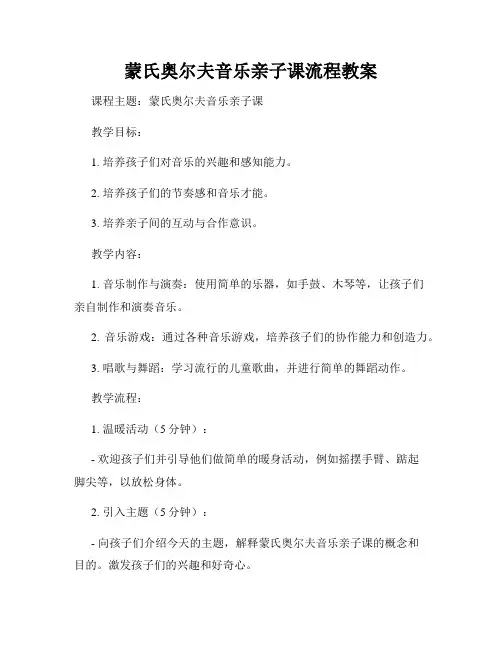 蒙氏奥尔夫音乐亲子课流程教案

课程主题：蒙氏奥尔夫音乐亲子课

教学目标：

1. 培养孩子们对音乐的兴趣和感知能力。

2. 培养孩子们的节奏感和音乐才能。

3. 培养亲子间的互动与合作意识。

教学内容：

1. 音乐制作与演奏：使用简单的乐器，如手鼓、木琴等，让孩子们亲自制作和演奏音乐。

2. 音乐游戏：通过各种音乐游戏，培养孩子们的协作能力和创造力。

3. 唱歌与舞蹈：学习流行的儿童歌曲，并进行简单的舞蹈动作。

教学流程：

1. 温暖活动（5 分钟）：

- 欢迎孩子们并引导他们做简单的暖身活动，例如摇摆手臂、踮起脚尖等，以放松身体。

2. 引入主题（5 分钟）：

- 向孩子们介绍今天的主题，解释蒙氏奥尔夫音乐亲子课的概念和目的。激发孩子们的兴趣和好奇心。